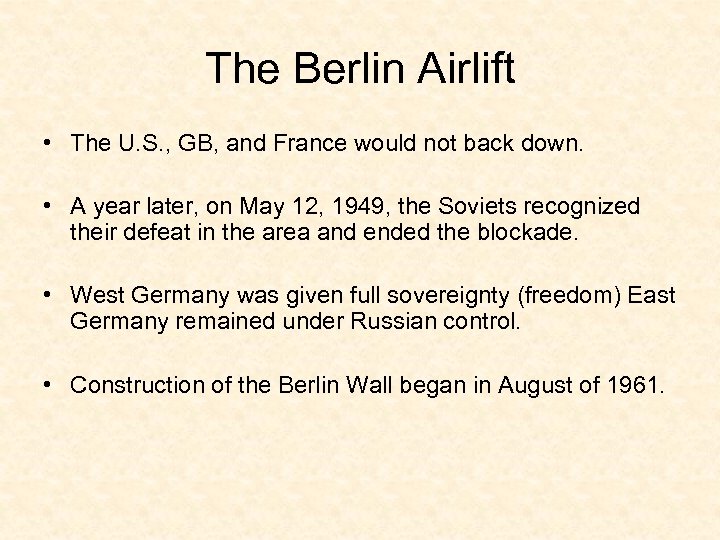 The Berlin Airlift

• The U.S., GB, and France would not back down.

• A year later, on May 12, 1949, the Soviets recognized their defeat in the area and ended the blockade.

• West Germany was given full sovereignty (freedom) East Germany remained under Russian control.

• Construction of the Berlin Wall began in August of 1961.